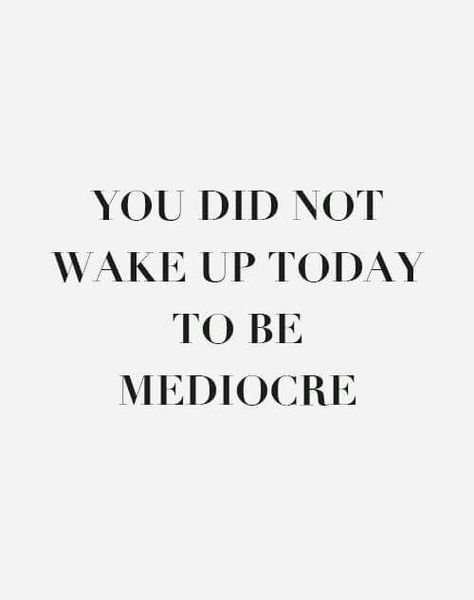 YOU DID NOT
WAKE UP TODAY
TO BE
MEDIOCRE